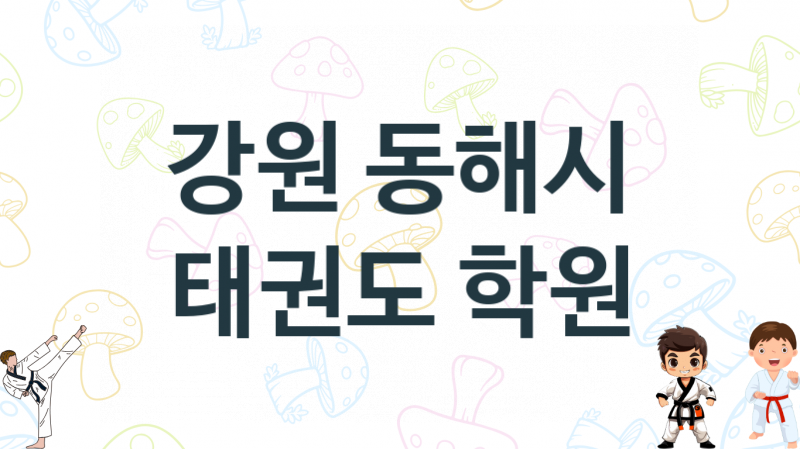 강원 동해시
태권도 학원